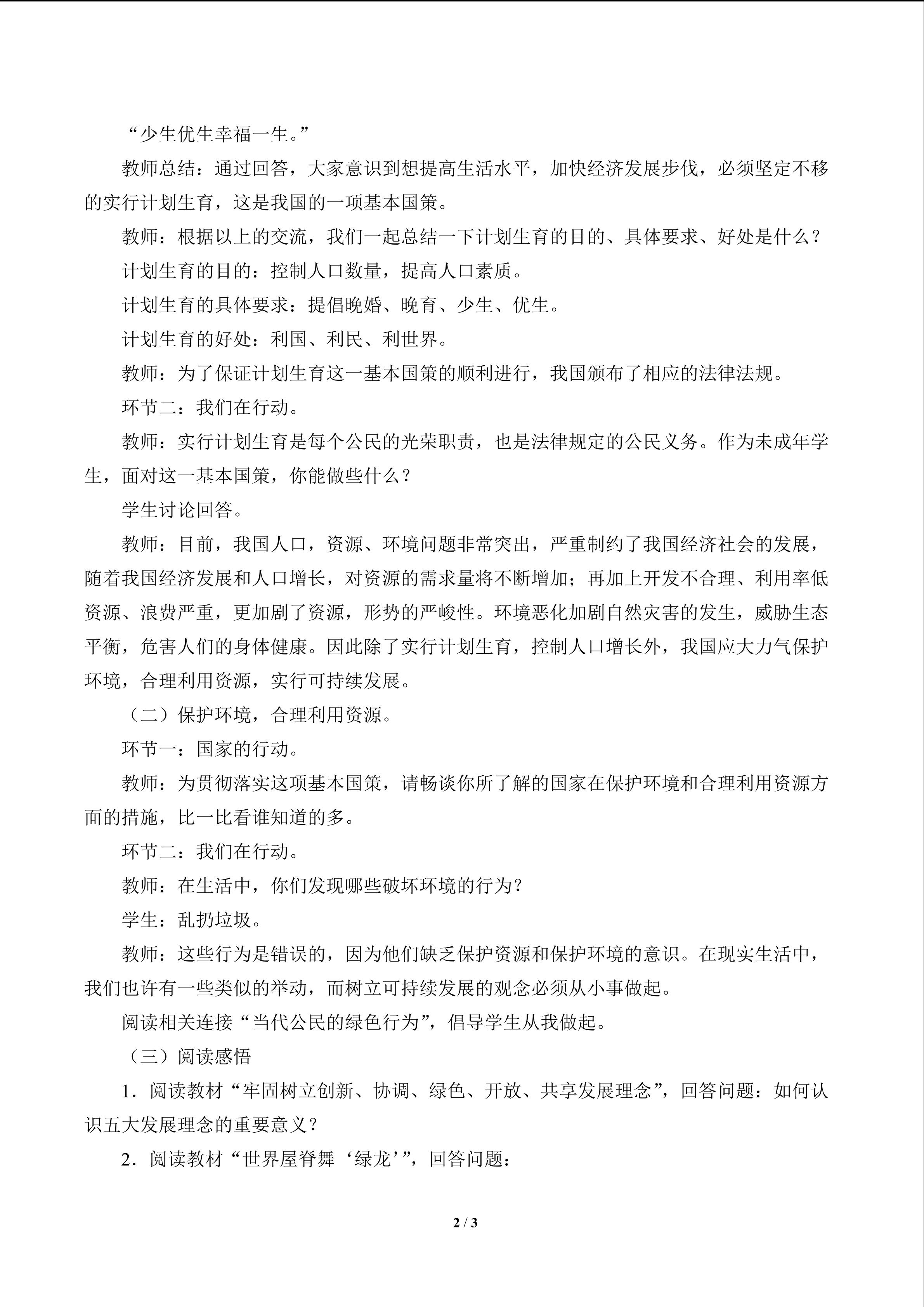 “少生优生幸福一生。”

教师总结：通过回答，大家意识到想提高生活水平，加快经济发展步伐，必须坚定不移的实行计划生育，这是我国的一项基本国策。

教师：根据以上的交流，我们一起总结一下计划生育的目的、具体要求、好处是什么？

计划生育的目的：控制人口数量，提高人口素质。

计划生育的具体要求：提倡晚婚、晚育、少生、优生。

计划生育的好处：利国、利民、利世界。

教师：为了保证计划生育这一基本国策的顺利进行，我国颁布了相应的法律法规。

环节二：我们在行动。

教师：实行计划生育是每个公民的光荣职责，也是法律规定的公民义务。作为未成年学生，面对这一基本国策，你能做些什么？

学生讨论回答。

教师：目前，我国人口，资源、环境问题非常突出，严重制约了我国经济社会的发展，随着我国经济发展和人口增长，对资源的需求量将不断增加；再加上开发不合理、利用率低资源、浪费严重，更加剧了资源，形势的严峻性。环境恶化加剧自然灾害的发生，威胁生态平衡，危害人们的身体健康。因此除了实行计划生育，控制人口增长外，我国应大力气保护环境，合理利用资源，实行可持续发展。

（二）保护环境，合理利用资源。

环节一：国家的行动。

教师：为贯彻落实这项基本国策，请畅谈你所了解的国家在保护环境和合理利用资源方面的措施，比一比看谁知道的多。

环节二：我们在行动。

教师：在生活中，你们发现哪些破坏环境的行为？

学生：乱扔垃圾。

教师：这些行为是错误的，因为他们缺乏保护资源和保护环境的意识。在现实生活中，我们也许有一些类似的举动，而树立可持续发展的观念必须从小事做起。

阅读相关连接“当代公民的绿色行为”，倡导学生从我做起。

（三）阅读感悟

1．阅读教材“牢固树立创新、协调、绿色、开放、共享发展理念”，回答问题：如何认识五大发展理念的重要意义？

2．阅读教材“世界屋脊舞‘绿龙’”，回答问题：

2 / 3